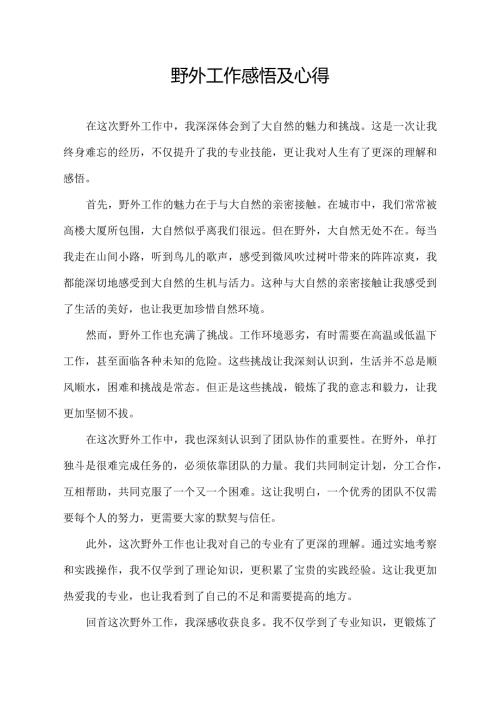 野外工作感悟及心得

在这次野外工作中，我深深体会到了大自然的魅力和挑战。这是一次让我终身难忘的经历，不仅提升了我的专业技能，更让我对人生有了更深的理解和感悟。

首先，野外工作的魅力在于与大自然的亲密接触。在城市中，我们常常被高楼大厦所包围，大自然似乎离我们很远。但在野外，大自然无处不在。每当我走在山间小路，听到鸟儿的歌声，感受到微风吹过树叶带来的阵阵凉爽，我都能深切地感受到大自然的生机与活力。这种与大自然的亲密接触让我感受到了生活的美好，也让我更加珍惜自然环境。

然而，野外工作也充满了挑战。工作环境恶劣，有时需要在高温或低温下工作，甚至面临各种未知的危险。这些挑战让我深刻认识到，生活并不总是顺风顺水，困难和挑战是常态。但正是这些挑战，锻炼了我的意志和毅力，让我更加坚韧不拔。

在这次野外工作中，我也深刻认识到了团队协作的重要性。在野外，单打独斗是很难完成任务的，必须依靠团队的力量。我们共同制定计划，分工合作，互相帮助，共同克服了一个又一个困难。这让我明白，一个优秀的团队不仅需要每个人的努力，更需要大家的默契与信任。

此外，这次野外工作也让我对自己的专业有了更深的理解。通过实地考察和实践操作，我不仅学到了理论知识，更积累了宝贵的实践经验。这让我更加热爱我的专业，也让我看到了自己的不足和需要提高的地方。

回首这次野外工作，我深感收获良多。我不仅学到了专业知识，更锻炼了